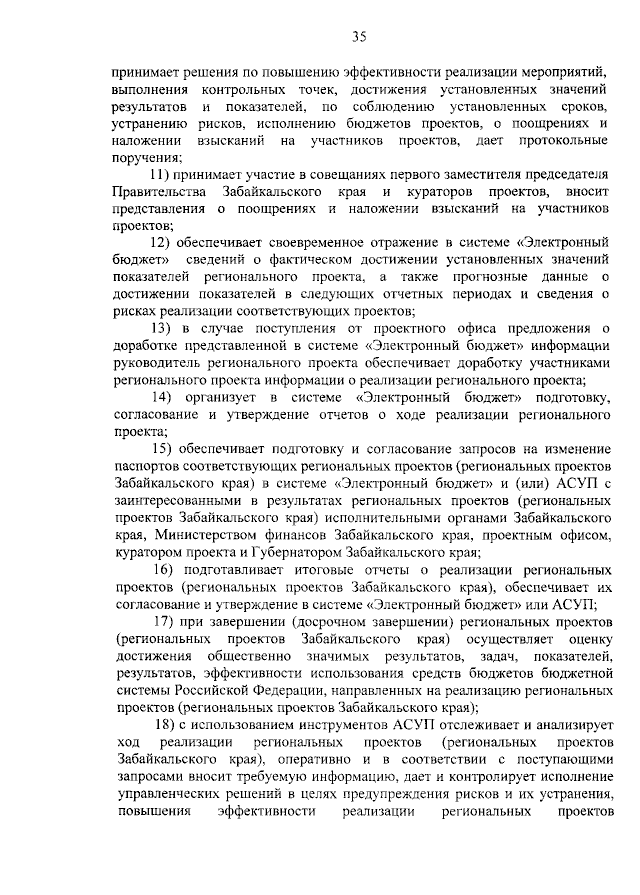 35

принимает решения по повышению эффективности реализации мероприятий, выполнения контрольных точек, достижения установленных значений результатов и показателей, по соблюдению установленных сроков, устранению рисков, исполнению бюджетов проектов, о поощрениях и наложении взысканий на участников проектов, дает протокольные поручения;

11) принимает участие в совещаниях первого заместителя председателя Правительства Забайкальского края и кураторов проектов, вносит представления о поощрениях и наложении взысканий на участников проектов;

12) обеспечивает своевременное отражение в системе «Электронный бюджет» сведений о фактическом достижении установленных значений показателей регионального проекта, а также прогнозные данные о достижении показателей в следующих отчетных периодах и сведения о рисках реализации соответствующих проектов;

13) в случае поступления от проектного офиса предложения о доработке представленной в системе «Электронный бюджет» информации руководитель регионального проекта обеспечивает доработку участниками регионального проекта информации о реализации регионального проекта;

14) организует в системе «Электронный бюджет» подготовку, согласование и утверждение отчетов о ходе реализации регионального проекта;

15) обеспечивает подготовку и согласование запросов на изменение паспортов соответствующих региональных проектов (региональных проектов Забайкальского края) в системе «Электронный бюджет» и (или) АСУП с заинтересованными в результатах региональных проектов (региональных проектов Забайкальского края) исполнительными органами Забайкальского края, Министерством финансов Забайкальского края, проектным офисом, куратором проекта и Губернатором Забайкальского края;

16) подготавливает итоговые отчеты о реализации региональных проектов (региональных проектов Забайкальского края), обеспечивает их согласование и утверждение в системе «Электронный бюджет» или АСУП;

17) при завершении (досрочном завершении) региональных проектов (региональных проектов Забайкальского края) осуществляет оценку достижения общественно значимых результатов, задач, показателей, результатов, эффективности использования средств бюджетов бюджетной системы Российской Федерации, направленных на реализацию региональных проектов (региональных проектов Забайкальского края);

18) с использованием инструментов АСУП отслеживает и анализирует ход реализации региональных проектов (региональных проектов Забайкальского края), оперативно и в соответствии с поступающими запросами вносит требуемую информацию, дает и контролирует исполнение управленческих решений в целях предупреждения рисков и их устранения, повышения эффективности реализации региональных проектов